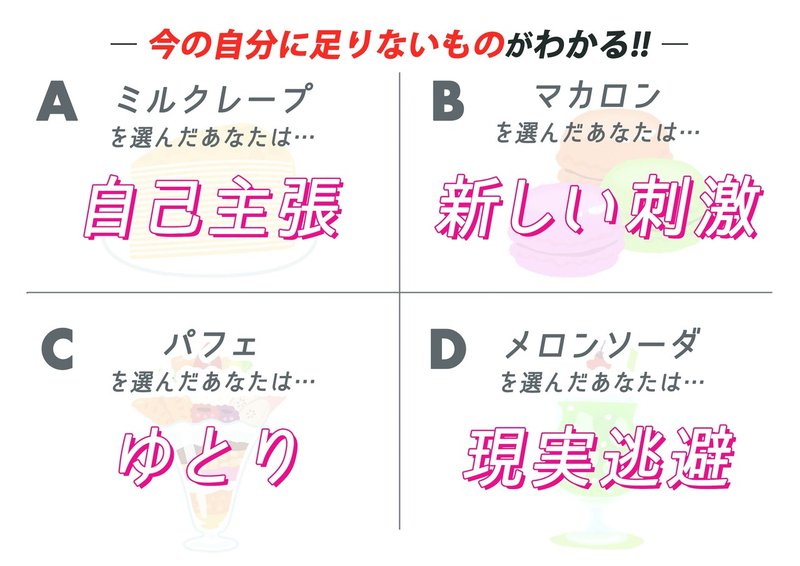 — 今の自分に足りないものがわかる!! —

A
ミルクレープ
を選んだあなたは…
自己主張

B
マカロン
を選んだあなたは…
新しい刺激

C
パフェ
を選んだあなたは…
ゆとり

D
メロンソーダ
を選んだあなたは…
現実逃避